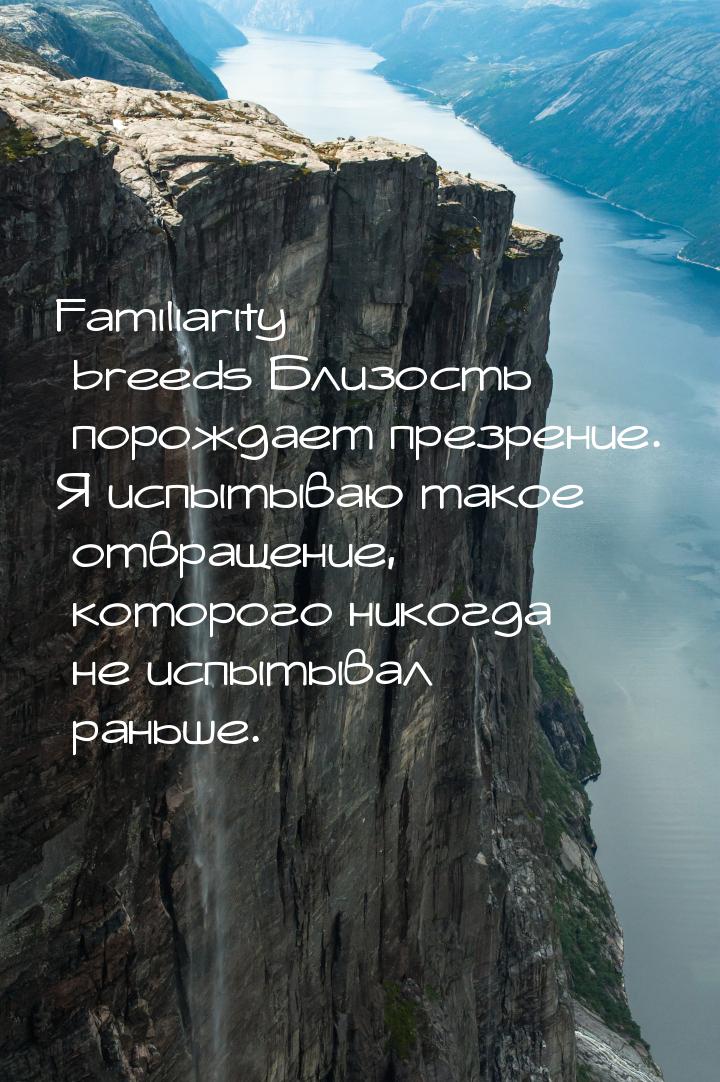 Familiarity breeds Близость порождает презрение. Я испытываю такое отвращение, которого никогда не испытывал раньше.